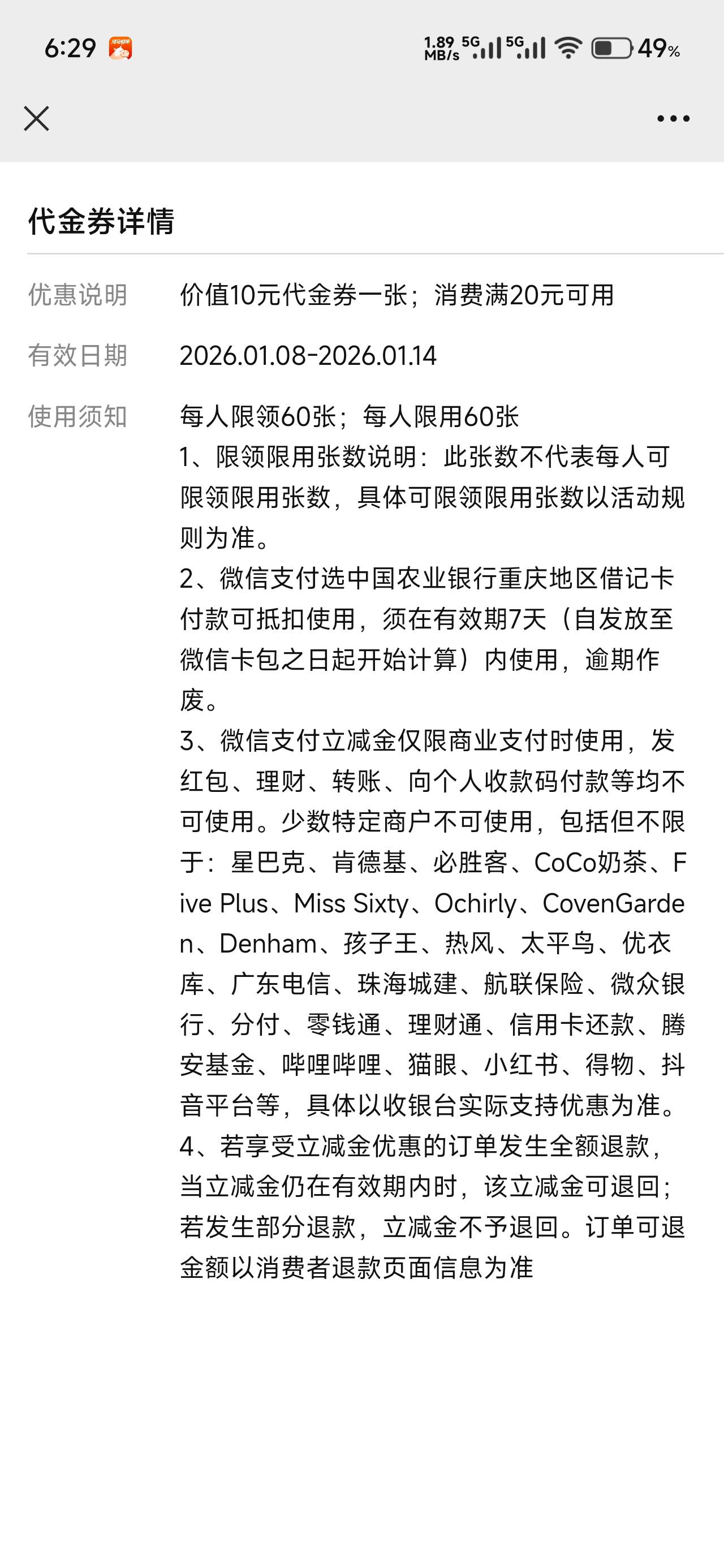 6:29

1.89 MB/s 5G 5G 49%

代金券详情

优惠说明 价值10元代金券一张；消费满20元可用

有效日期 2026.01.08-2026.01.14

使用须知 每人限领60张；每人限用60张
1、限领限用张数说明：此张数不代表每人可限领限用张数，具体可限领限用张数以活动规则为准。
2、微信支付选中国农业银行重庆地区借记卡付款可抵扣使用，须在有效期7天（自发放至微信卡包之日起开始计算）内使用，逾期作废。
3、微信支付立减金仅限商业支付时使用，发红包、理财、转账、向个人收款码付款等均不可使用。少数特定商户不可使用，包括但不限于：星巴克、肯德基、必胜客、CoCo奶茶、Five Plus、Miss Sixty、Ochirly、CovenGarden、Denham、孩子王、热风、太平鸟、优衣库、广东电信、珠海城建、航联保险、微众银行、分付、零钱通、理财通、信用卡还款、腾安基金、哔哩哔哩、猫眼、小红书、得物、抖音平台等，具体以收银台实际支持优惠为准。
4、若享受立减金优惠的订单发生全额退款，当立减金仍在有效期内时，该立减金可退回；若发生部分退款，立减金不予退回。订单可退金额以消费者退款页面信息为准